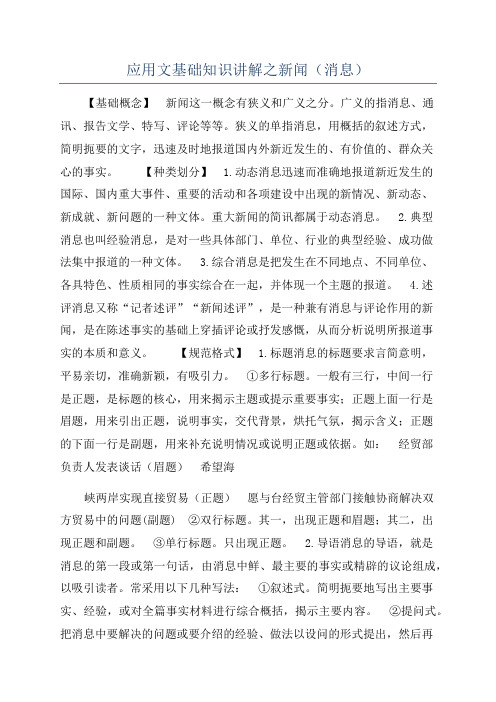 应用文基础知识讲解之新闻（消息）

【基础概念】 新闻这一概念有狭义和广义之分。广义的指消息、通讯、报告文学、特写、评论等等。狭义的单指消息，用概括的叙述方式，简明扼要的文字，迅速及时地报道国内外新近发生的、有价值的、群众关心的事实。 【种类划分】 1.动态消息迅速而准确地报道新近发生的国际、国内重大事件、重要的活动和各项建设中出现的新情况、新动态、新成就、新问题的一种文体。重大新闻的简讯都属于动态消息。 2.典型消息也叫经验消息，是对一些具体部门、单位、行业的典型经验、成功做法集中报道的一种文体。 3.综合消息是把发生在不同地点、不同单位、各具特色、性质相同的事实综合在一起，并体现一个主题的报道。 4.述评消息又称“记者述评”“新闻述评”，是一种兼有消息与评论作用的新闻，是在陈述事实的基础上穿插评论或抒发感慨，从而分析说明所报道事实的本质和意义。 【规范格式】 1.标题消息的标题要求言简意明，平易亲切，准确新颖，有吸引力。 ①多行标题。一般有三行，中间一行是正题，是标题的核心，用来揭示主题或提示重要事实；正题上面一行是眉题，用来引出正题，说明事实，交代背景，烘托气氛，揭示含义；正题的下面一行是副题，用来补充说明情况或说明正题或依据。如： 经贸部负责人发表谈话（眉题） 希望海

峡两岸实现直接贸易（正题） 愿与台经贸主管部门接触协商解决双方贸易中的问题(副题) ②双行标题。其一，出现正题和眉题；其二，出现正题和副题。 ③单行标题。只出现正题。 2.导语消息的导语，就是消息的第一段或第一句话，由消息中鲜、最主要的事实或精辟的议论组成，以吸引读者。常采用以下几种写法： ①叙述式。简明扼要地写出主要事实、经验，或对全篇事实材料进行综合概括，揭示主要内容。 ②提问式。把消息中要解决的问题或要介绍的经验、做法以设问的形式提出，然后再